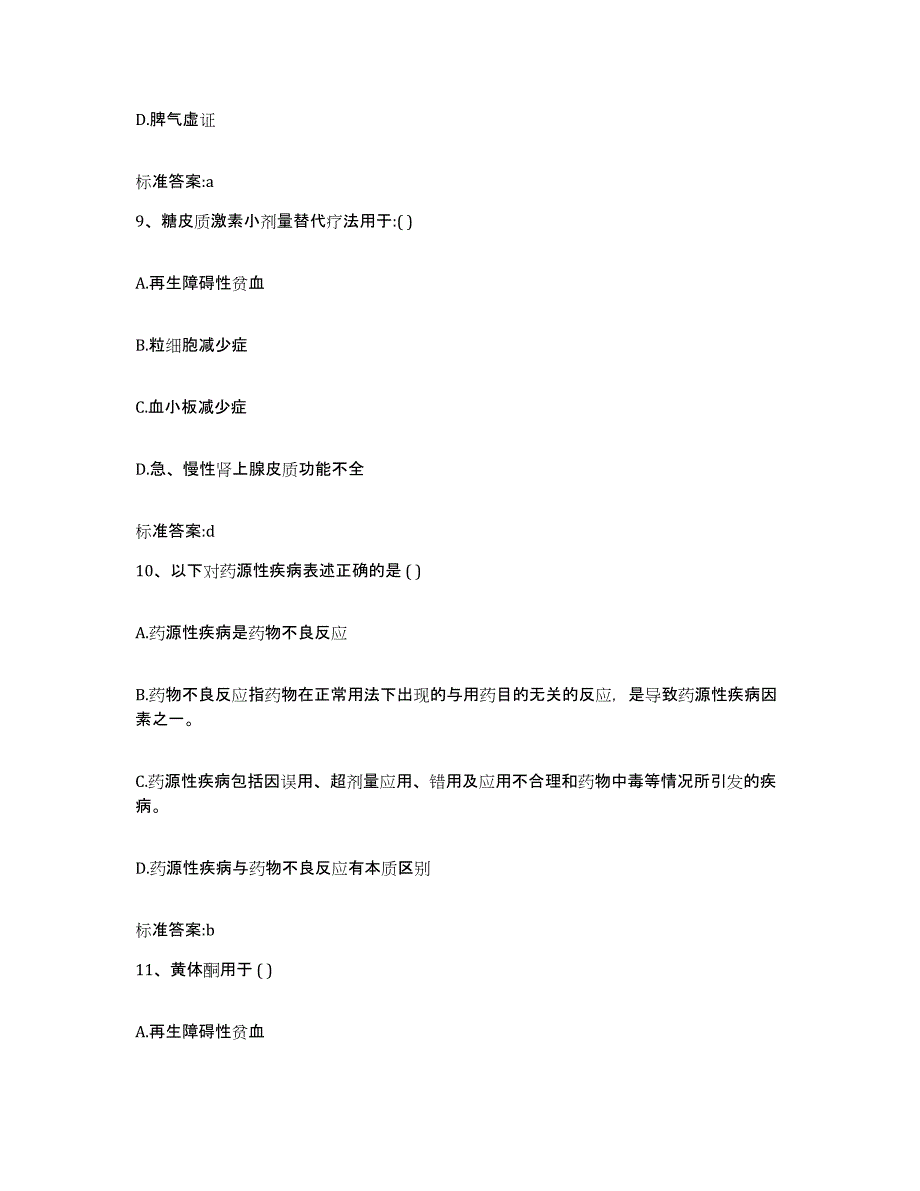 D.脾气虚证

标准答案:a

9、糖皮质激素小剂量替代疗法用于:( )

A.再生障碍性贫血

B.粒细胞减少症

C.血小板减少症

D.急、慢性肾上腺皮质功能不全

标准答案:d

10、以下对药源性疾病表述正确的是 ( )

A.药源性疾病是药物不良反应

B.药物不良反应指药物在正常用法下出现的与用药目的无关的反应，是导致药源性疾病因素之一。

C.药源性疾病包括因误用、超剂量应用、错用及应用不合理和药物中毒等情况所引发的疾病。

D.药源性疾病与药物不良反应有本质区别

标准答案:b

11、黄体酮用于 ( )

A.再生障碍性贫血